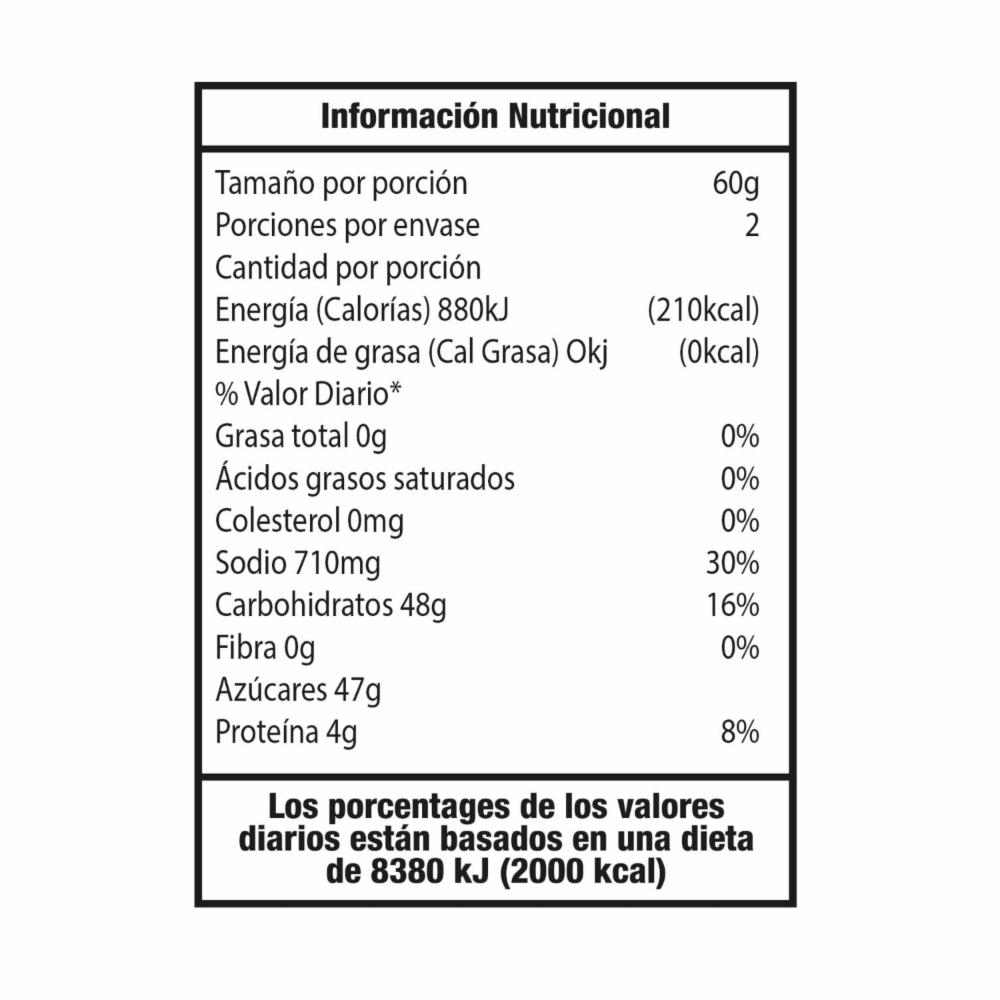 Información Nutricional

| | |
|---|---|
| Tamaño por porción | 60g |
| Porciones por envase | 2 |
| Cantidad por porción | |
| Energía (Calorías) 880kJ | (210kcal) |
| Energía de grasa (Cal Grasa) Okj | (0kcal) |
| % Valor Diario* | |
| Grasa total 0g | 0% |
| Ácidos grasos saturados | 0% |
| Colesterol 0mg | 0% |
| Sodio 710mg | 30% |
| Carbohidratos 48g | 16% |
| Fibra 0g | 0% |
| Azúcares 47g | |
| Proteína 4g | 8% |

Los porcentages de los valores diarios están basados en una dieta de 8380 kJ (2000 kcal)